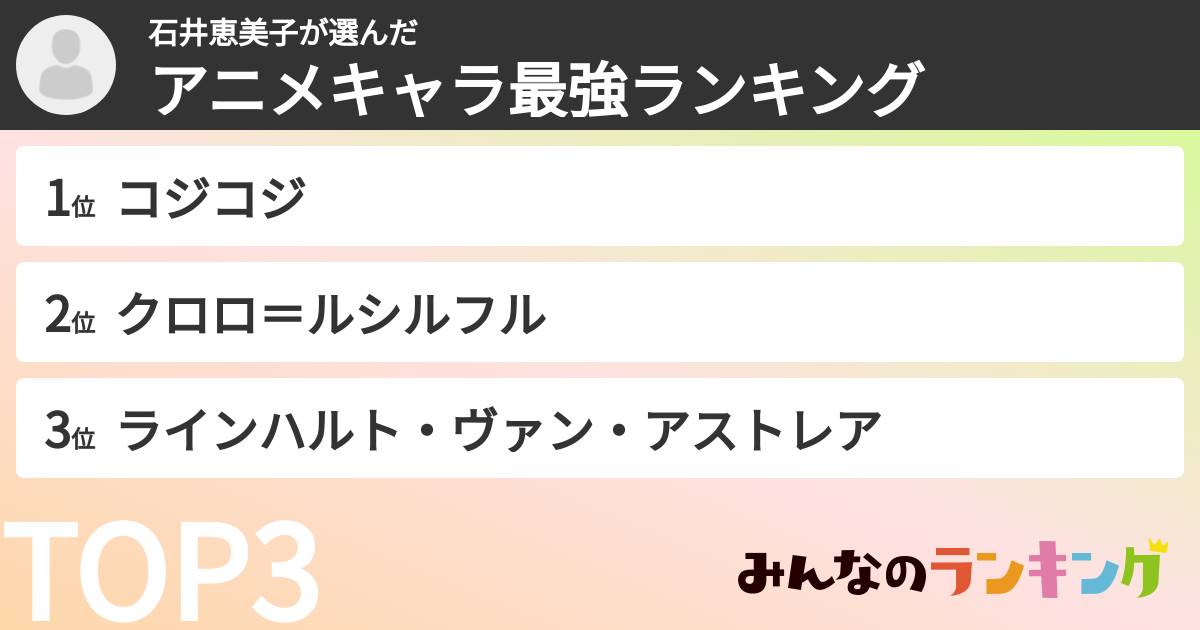 石井恵美子が選んだ
アニメキャラ最強ランキング

1位 コジコジ

2位 クロロ＝ルシルフル

3位 ラインハルト・ヴァン・アストレア

TOP3

みんなのランキング